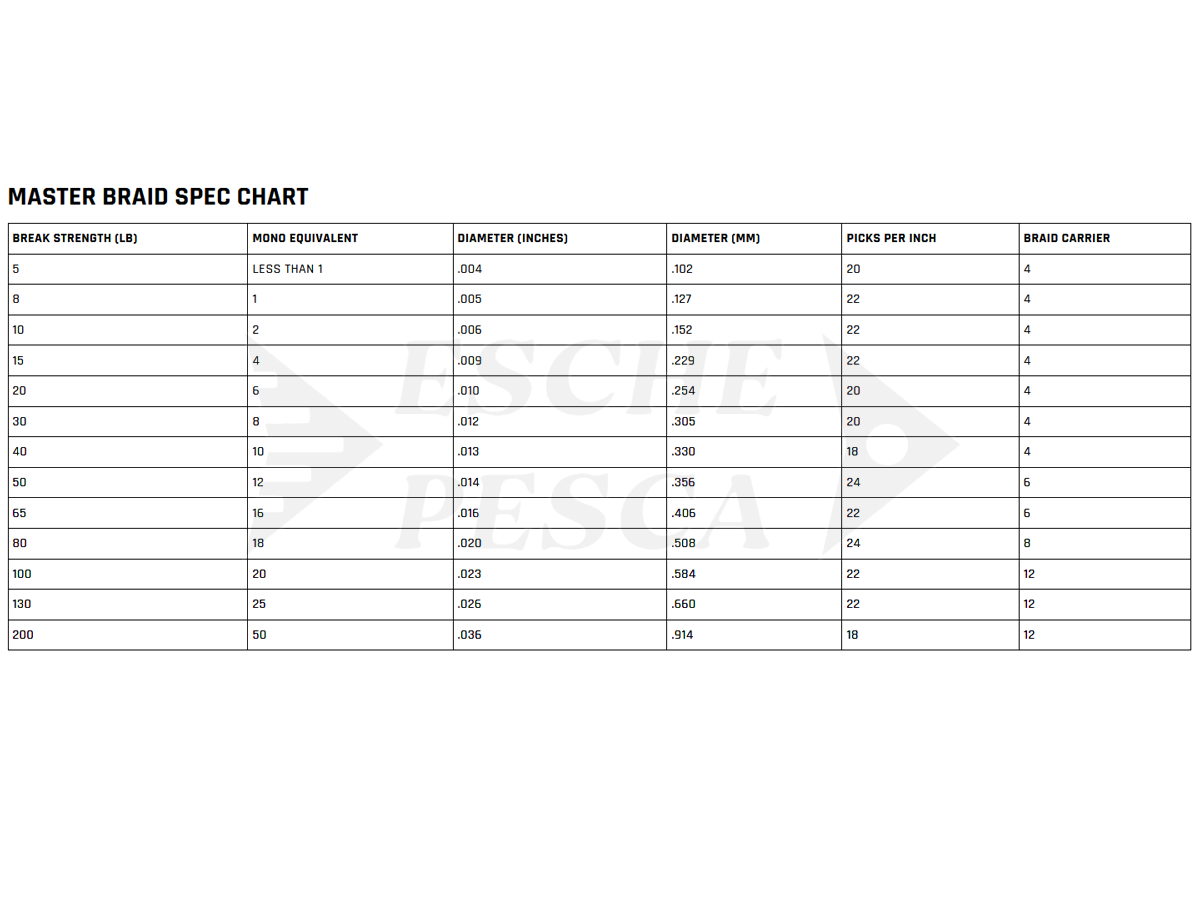 MASTER BRAID SPEC CHART

| BREAK STRENGTH (LB) | MONO EQUIVALENT | DIAMETER (INCHES) | DIAMETER (MM) | PICKS PER INCH | BRAID CARRIER |
|---|---|---|---|---|---|
| 5 | LESS THAN 1 | .004 | .102 | 20 | 4 |
| 8 | 1 | .005 | .127 | 22 | 4 |
| 10 | 2 | .006 | .152 | 22 | 4 |
| 15 | 4 | .009 | .229 | 22 | 4 |
| 20 | 6 | .010 | .254 | 20 | 4 |
| 30 | 8 | .012 | .305 | 20 | 4 |
| 40 | 10 | .013 | .330 | 18 | 4 |
| 50 | 12 | .014 | .356 | 24 | 6 |
| 65 | 16 | .016 | .406 | 22 | 6 |
| 80 | 18 | .020 | .508 | 24 | 8 |
| 100 | 20 | .023 | .584 | 22 | 12 |
| 130 | 25 | .026 | .660 | 22 | 12 |
| 200 | 50 | .036 | .914 | 18 | 12 |

ESCHE PESCA